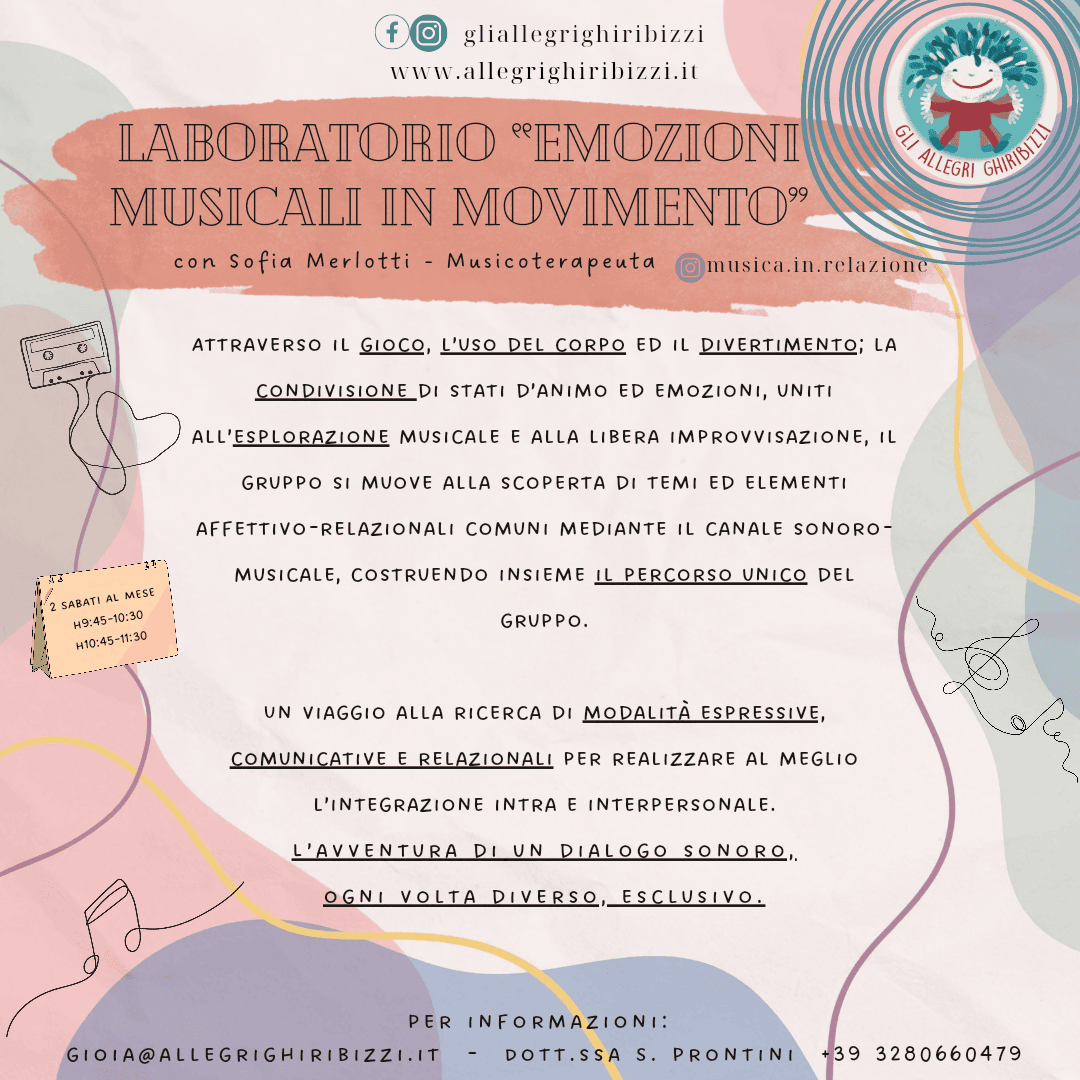 gliallegrighiribizzi
www.allegrighiribizzi.it

GLI ALLEGRI GHIRIBIZZI

LABORATORIO "EMOZIONI MUSICALI IN MOVIMENTO"

con Sofia Merlotti - Musicoterapeuta

musica.in.relazione

ATTRAVERSO IL GIOCO, L'USO DEL CORPO ED IL DIVERTIMENTO; LA CONDIVISIONE DI STATI D'ANIMO ED EMOZIONI, UNITI ALL'ESPLORAZIONE MUSICALE E ALLA LIBERA IMPROVVISAZIONE, IL GRUPPO SI MUOVE ALLA SCOPERTA DI TEMI ED ELEMENTI AFFETTIVO-RELAZIONALI COMUNI MEDIANTE IL CANALE SONORO-MUSICALE, COSTRUENDO INSIEME IL PERCORSO UNICO DEL GRUPPO.

2 SABATI AL MESE
H9:45-10:30
H10:45-11:30

UN VIAGGIO ALLA RICERCA DI MODALITÀ ESPRESSIVE, COMUNICATIVE E RELAZIONALI PER REALIZZARE AL MEGLIO L'INTEGRAZIONE INTRA E INTERPERSONALE.
L'AVVENTURA DI UN DIALOGO SONORO, OGNI VOLTA DIVERSO, ESCLUSIVO.

PER INFORMAZIONI:
GIOIA@ALLEGRIGHIRIBIZZI.IT - DOTT.SSA S. PRONTINI +39 3280660479